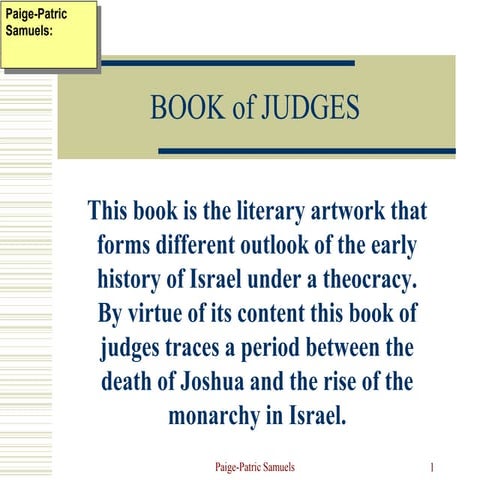 Paige-Patric Samuels:

BOOK of JUDGES

This book is the literary artwork that forms different outlook of the early history of Israel under a theocracy. By virtue of its content this book of judges traces a period between the death of Joshua and the rise of the monarchy in Israel.

Paige-Patric Samuels

1